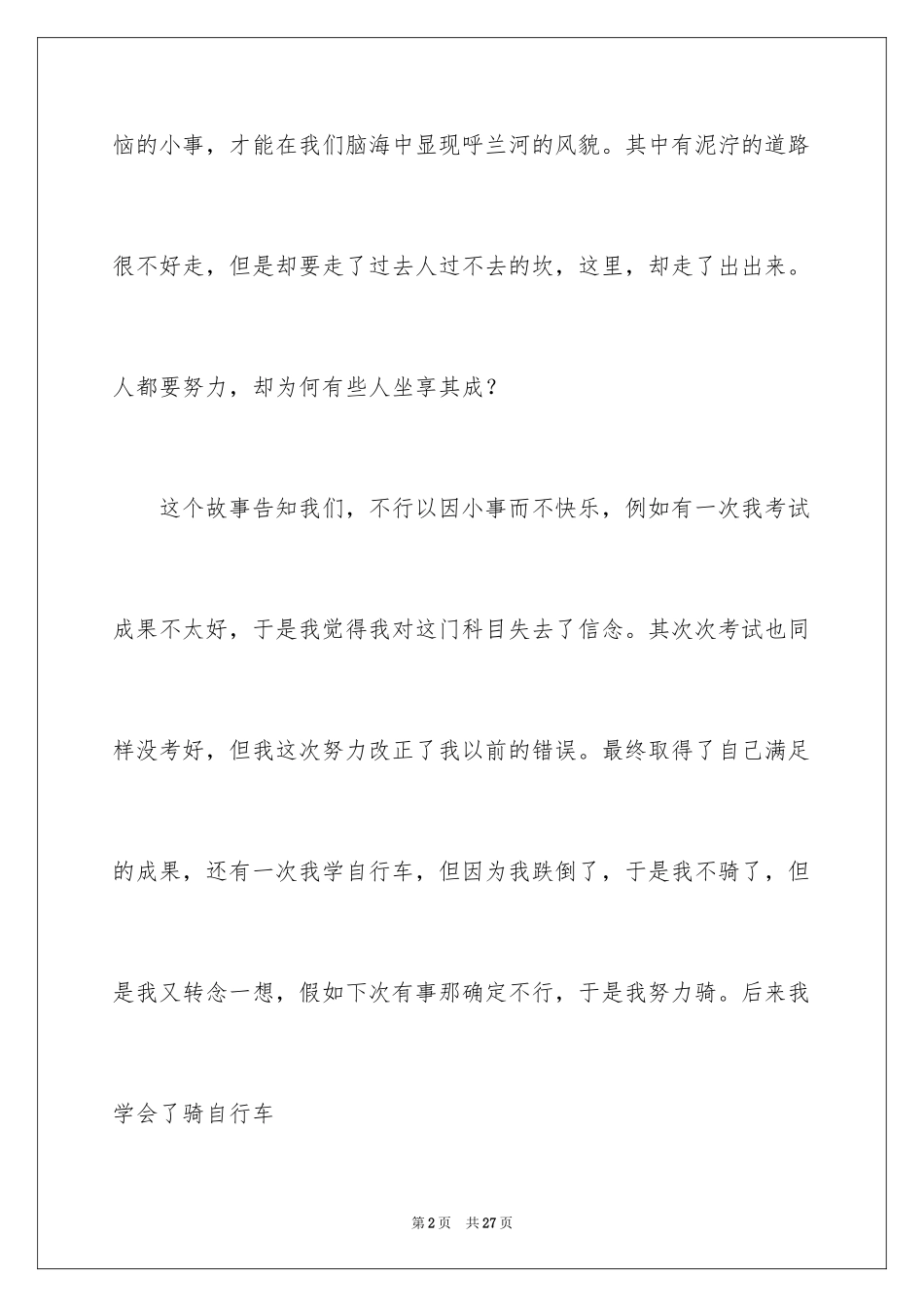 恼的小事，才能在我们脑海中显现呼兰河的风貌。其中有泥泞的道路很不好走，但是却要走了过去人过不去的坎，这里，却走了出出来。人都要努力，却为何有些人坐享其成？

这个故事告知我们，不行以因小事而不快乐，例如有一次我考试成果不太好，于是我觉得我对这门科目失去了信念。其次次考试也同样没考好，但我这次努力改正了我以前的错误。最终取得了自己满足的成果，还有一次我学自行车，但因为我跌倒了，于是我不骑了，但是我又转念一想，假如下次有事那确定不行，于是我努力骑。后来我学会了骑自行车

第2页 共27页